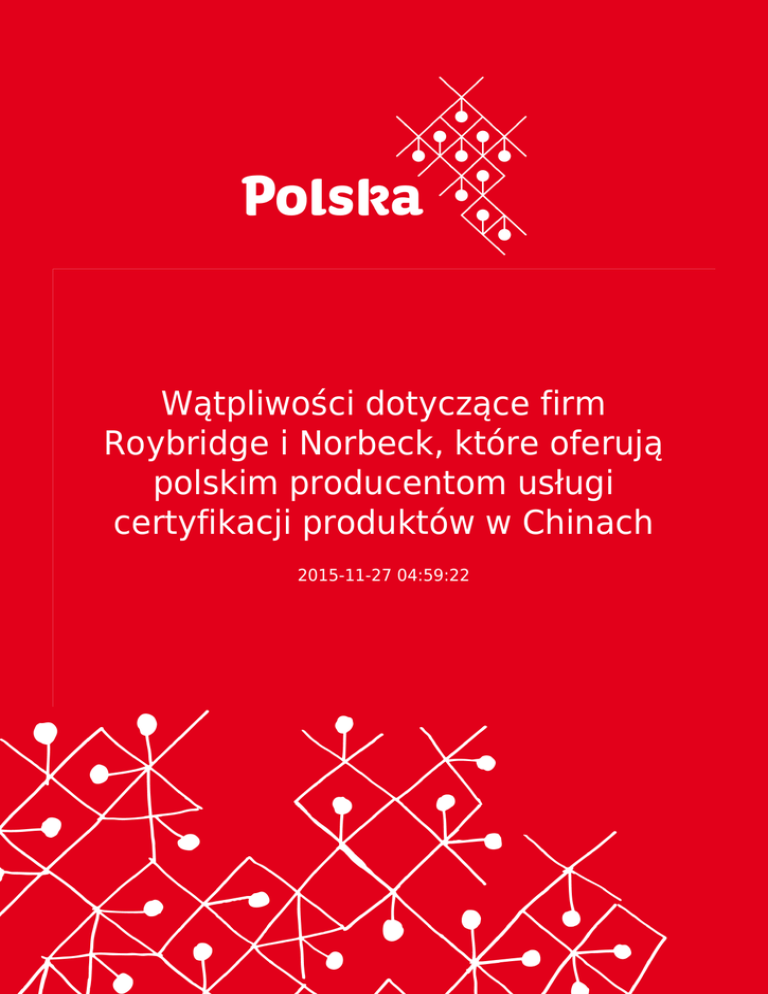 Polska

Wątpliwości dotyczące firm Roybridge i Norbeck, które oferują polskim producentom usługi certyfikacji produktów w Chinach

2015-11-27 04:59:22